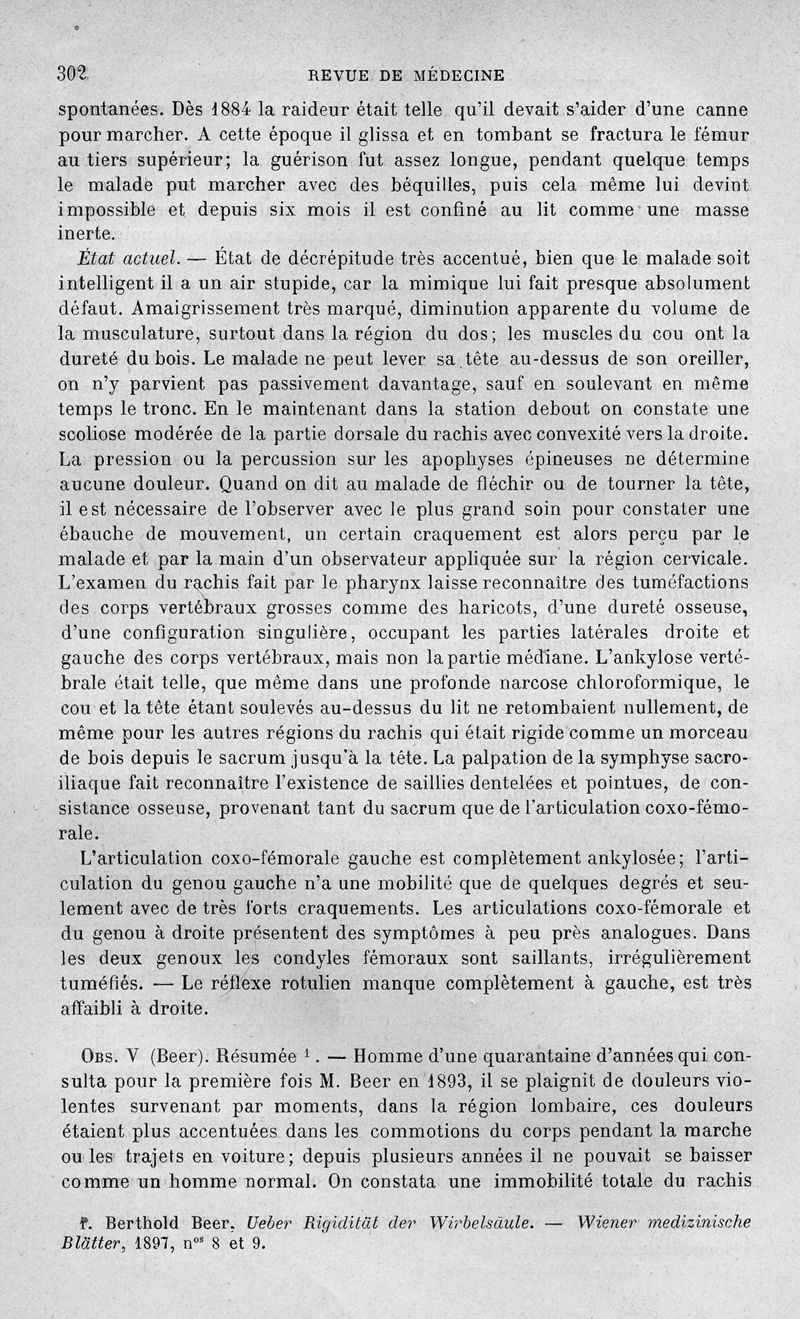 302 REVUE DE MÉDECINE

spontanées. Dès 1884 la raideur était telle qu'il devait s'aider d'une canne pour marcher. A cette époque il glissa et en tombant se fractura le fémur au tiers supérieur; la guérison fut assez longue, pendant quelque temps le malade put marcher avec des béquilles, puis cela même lui devint impossible et depuis six mois il est confiné au lit comme une masse inerte.

État actuel. — État de décrépitude très accentué, bien que le malade soit intelligent il a un air stupide, car la mimique lui fait presque absolument défaut. Amaigrissement très marqué, diminution apparente du volume de la musculature, surtout dans la région du dos; les muscles du cou ont la dureté du bois. Le malade ne peut lever sa tête au-dessus de son oreiller, on n'y parvient pas passivement davantage, sauf en soulevant en même temps le tronc. En le maintenant dans la station debout on constate une scoliose modérée de la partie dorsale du rachis avec convexité vers la droite. La pression ou la percussion sur les apophyses épineuses ne détermine aucune douleur. Quand on dit au malade de fléchir ou de tourner la tête, il est nécessaire de l'observer avec le plus grand soin pour constater une ébauche de mouvement, un certain craquement est alors perçu par le malade et par la main d'un observateur appliquée sur la région cervicale. L'examen du rachis fait par le pharynx laisse reconnaître des tuméfactions des corps vertébraux grosses comme des haricots, d'une dureté osseuse, d'une configuration singulière, occupant les parties latérales droite et gauche des corps vertébraux, mais non la partie médiane. L'ankylose vertébrale était telle, que même dans une profonde narcose chloroformique, le cou et la tête étant soulevés au-dessus du lit ne retombaient nullement, de même pour les autres régions du rachis qui était rigide comme un morceau de bois depuis le sacrum jusqu'à la tête. La palpation de la symphyse sacro-iliaque fait reconnaître l'existence de saillies dentelées et pointues, de consistance osseuse, provenant tant du sacrum que de l'articulation coxo-fémorale.

L'articulation coxo-fémorale gauche est complètement ankylosée; l'articulation du genou gauche n'a une mobilité que de quelques degrés et seulement avec de très forts craquements. Les articulations coxo-fémorale et du genou à droite présentent des symptômes à peu près analogues. Dans les deux genoux les condyles fémoraux sont saillants, irrégulièrement tuméfiés. — Le réflexe rotulien manque complètement à gauche, est très affaibli à droite.

Obs. V (Beer). Résumée $^1$. — Homme d'une quarantaine d'années qui consulta pour la première fois M. Beer en 1893, il se plaignit de douleurs violentes survenant par moments, dans la région lombaire, ces douleurs étaient plus accentuées dans les commotions du corps pendant la marche ou les trajets en voiture; depuis plusieurs années il ne pouvait se baisser comme un homme normal. On constata une immobilité totale du rachis

1. Berthold Beer, Ueber Rigidität der Wirbelsäule. — Wiener medizinische Blätter, 1897, n$^{os}$ 8 et 9.